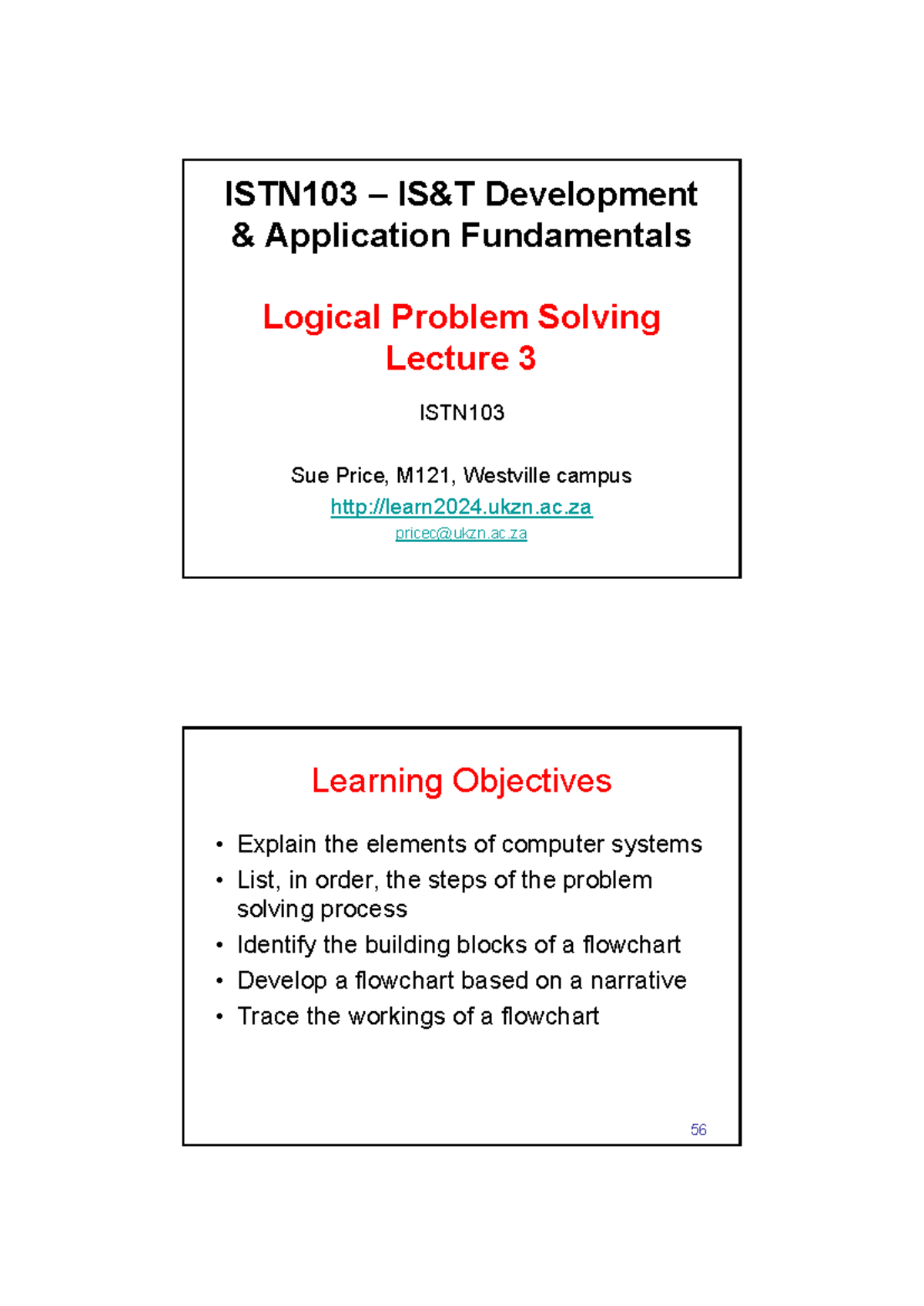 ISTN103 – IS&T Development & Application Fundamentals

Logical Problem Solving
Lecture 3

ISTN103

Sue Price, M121, Westville campus
http://learn2024.ukzn.ac.za
pricec@ukzn.ac.za

Learning Objectives

• Explain the elements of computer systems
• List, in order, the steps of the problem solving process
• Identify the building blocks of a flowchart
• Develop a flowchart based on a narrative
• Trace the workings of a flowchart

56